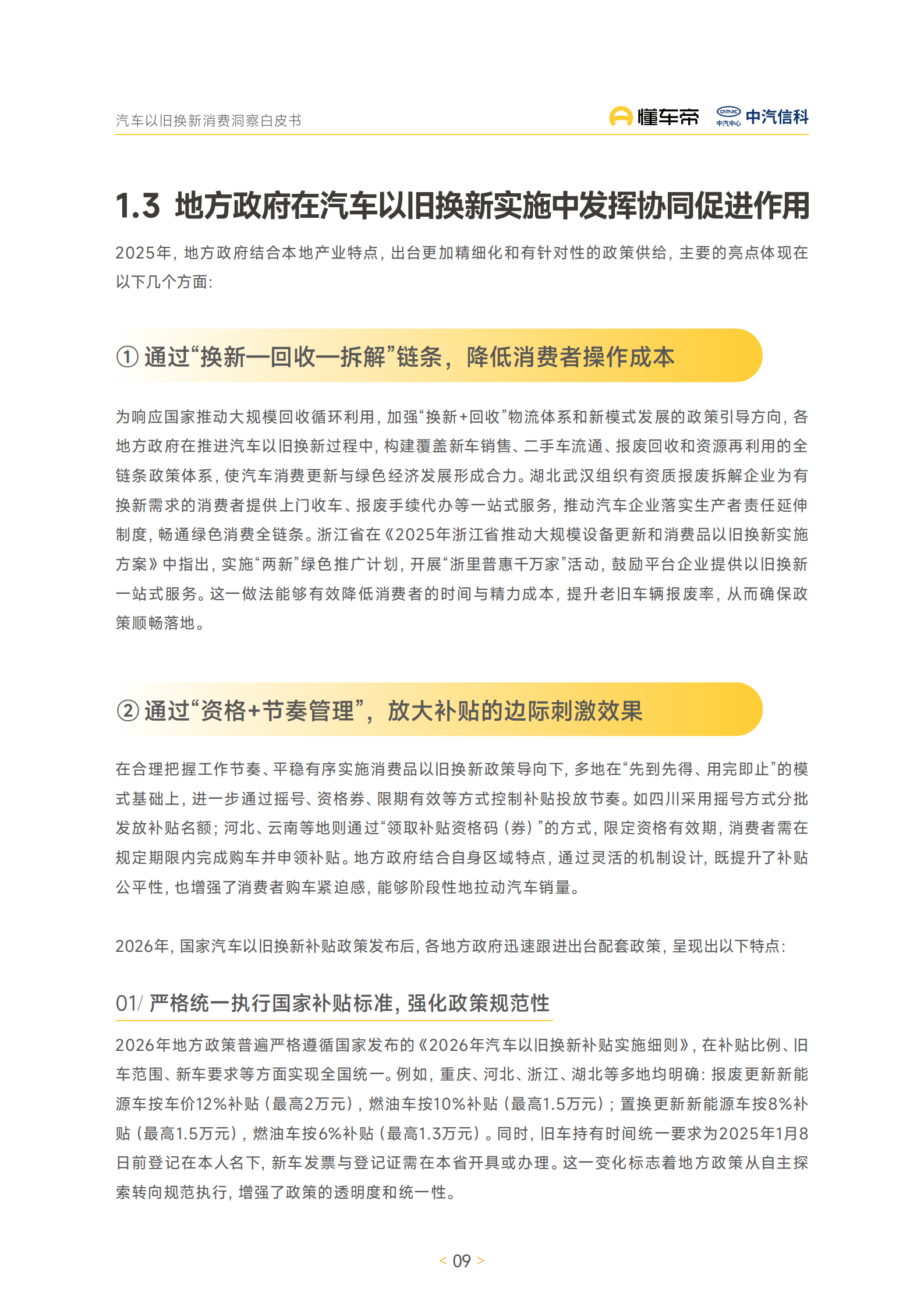 汽车以旧换新消费洞察白皮书

懂车帝 CATARC 中汽中心 中汽信科

1.3 地方政府在汽车以旧换新实施中发挥协同促进作用

2025年，地方政府结合本地产业特点，出台更加精细化和有针对性的政策供给，主要的亮点体现在以下几个方面：

① 通过“换新—回收—拆解”链条，降低消费者操作成本

为响应国家推动大规模回收循环利用，加强“换新+回收”物流体系和新模式发展的政策引导方向，各地方政府在推进汽车以旧换新过程中，构建覆盖新车销售、二手车流通、报废回收和资源再利用的全链条政策体系，使汽车消费更新与绿色经济发展形成合力。湖北武汉组织有资质报废拆解企业为有换新需求的消费者提供上门收车、报废手续代办等一站式服务，推动汽车企业落实生产者责任延伸制度，畅通绿色消费全链条。浙江省在《2025年浙江省推动大规模设备更新和消费品以旧换新实施方案》中指出，实施“两新”绿色推广计划，开展“浙里普惠千万家”活动，鼓励平台企业提供以旧换新一站式服务。这一做法能够有效降低消费者的时间与精力成本，提升老旧车辆报废率，从而确保政策顺畅落地。

② 通过“资格+节奏管理”，放大补贴的边际刺激效果

在合理把握工作节奏、平稳有序实施消费品以旧换新政策导向下，多地在“先到先得、用完即止”的模式基础上，进一步通过摇号、资格券、限期有效等方式控制补贴投放节奏。如四川采用摇号方式分批发放补贴名额；河北、云南等地则通过“领取补贴资格码（券）”的方式，限定资格有效期，消费者需在规定期限内完成购车并申领补贴。地方政府结合自身区域特点，通过灵活的机制设计，既提升了补贴公平性，也增强了消费者购车紧迫感，能够阶段性地拉动汽车销量。

2026年，国家汽车以旧换新补贴政策发布后，各地方政府迅速跟进出台配套政策，呈现出以下特点：

01/ 严格统一执行国家补贴标准，强化政策规范性

2026年地方政策普遍严格遵循国家发布的《2026年汽车以旧换新补贴实施细则》，在补贴比例、旧车范围、新车要求等方面实现全国统一。例如，重庆、河北、浙江、湖北等多地均明确：报废更新新能源车按车价12%补贴（最高2万元），燃油车按10%补贴（最高1.5万元）；置换更新新能源车按8%补贴（最高1.5万元），燃油车按6%补贴（最高1.3万元）。同时，旧车持有时间统一要求为2025年1月8日前登记在本人名下，新车发票与登记证需在本省开具或办理。这一变化标志着地方政策从自主探索转向规范执行，增强了政策的透明度和统一性。

< 09 >